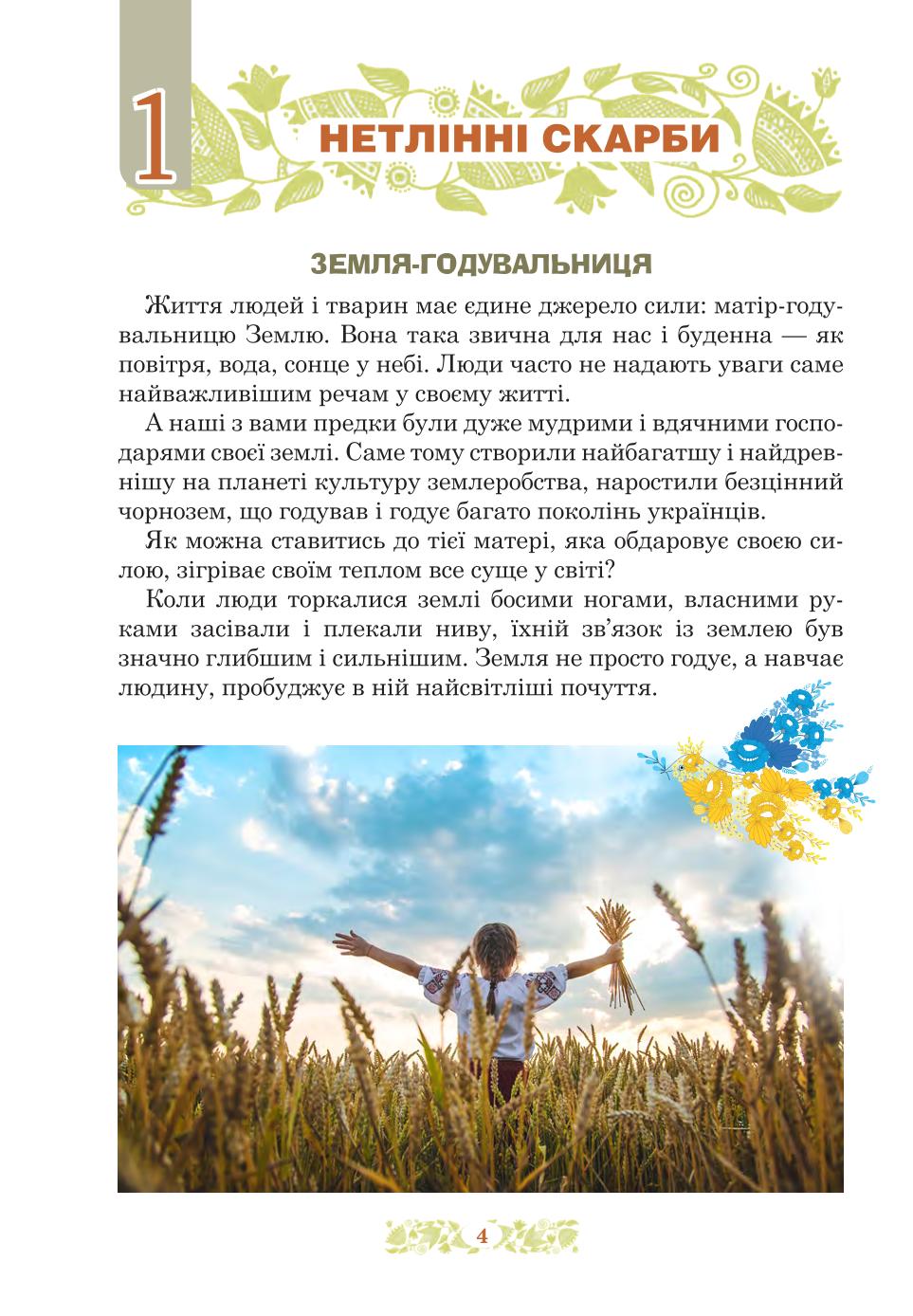 1

НЕТЛІННІ СКАРБИ

ЗЕМЛЯ-ГОДУВАЛЬНИЦЯ

Життя людей і тварин має єдине джерело сили: матір-годувальницю Землю. Вона така звична для нас і буденна — як повітря, вода, сонце у небі. Люди часто не надають уваги саме найважливішим речам у своєму житті.

А наші з вами предки були дуже мудрими і вдячними господарями своєї землі. Саме тому створили найбагатшу і найдревнішу на планеті культуру землеробства, наростили безцінний чорнозем, що годував і годує багато поколінь українців.

Як можна ставитись до тієї матері, яка обдаровує своєю силою, зігріває своїм теплом все суще у світі?

Коли люди торкалися землі босими ногами, власними руками засівали і плекали ниву, їхній зв'язок із землею був значно глибшим і сильнішим. Земля не просто годує, а навчає людину, пробуджує в ній найсвітліші почуття.

4